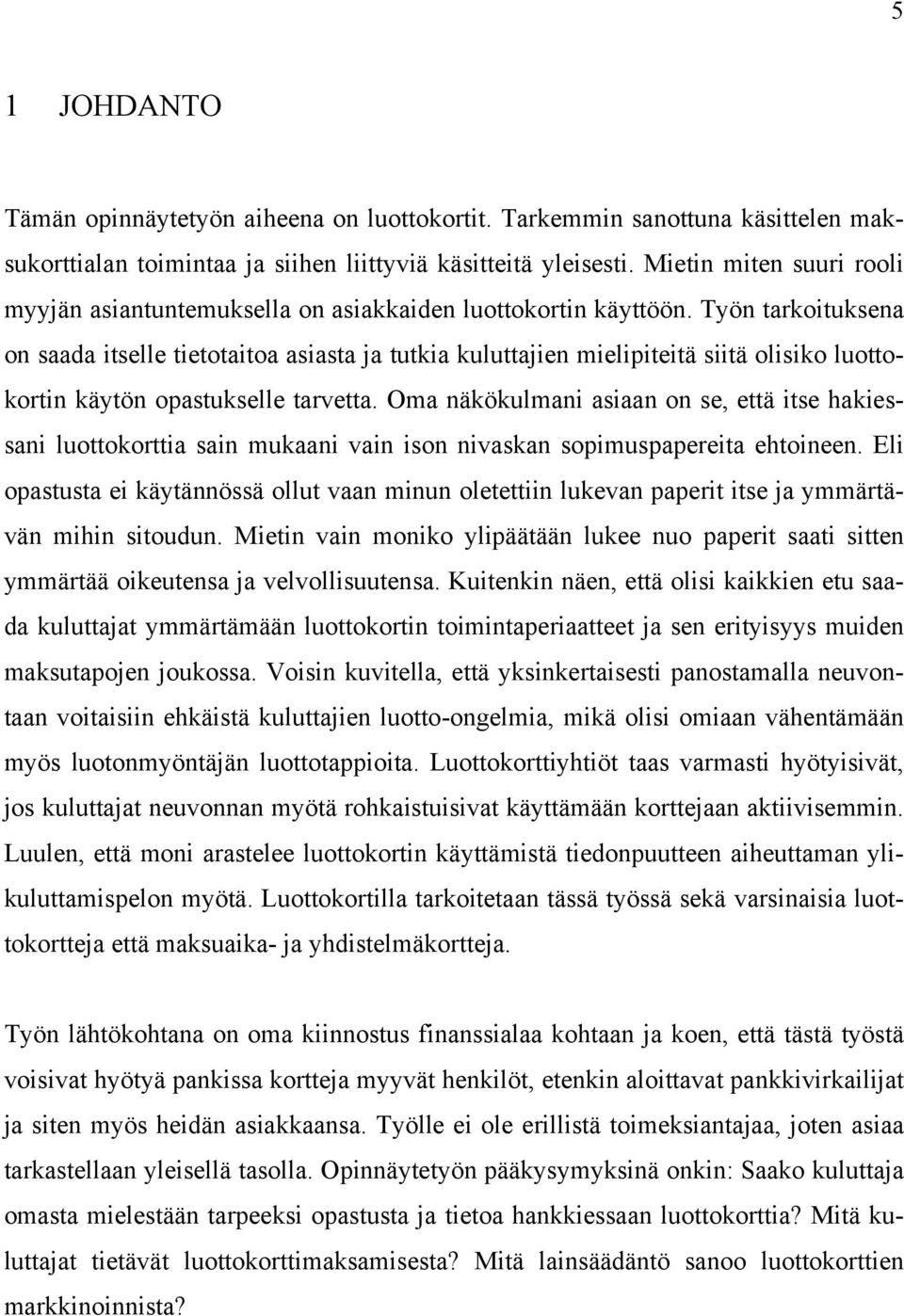 5

1 JOHDANTO

Tämän opinnäytetyön aiheena on luottokortit. Tarkemmin sanottuna käsittelen maksukorttialan toimintaa ja siihen liittyviä käsitteitä yleisesti. Mietin miten suuri rooli myyjän asiantuntemuksella on asiakkaiden luottokortin käyttöön. Työn tarkoituksena on saada itselle tietotaitoa asiasta ja tutkia kuluttajien mielipiteitä siitä olisiko luottokortin käytön opastukselle tarvetta. Oma näkökulmani asiaan on se, että itse hakiessani luottokorttia sain mukaani vain ison nivaskan sopimuspapereita ehtoineen. Eli opastusta ei käytännössä ollut vaan minun oletettiin lukevan paperit itse ja ymmärtävän mihin sitoudun. Mietin vain moniko ylipäätään lukee nuo paperit saati sitten ymmärtää oikeutensa ja velvollisuutensa. Kuitenkin näen, että olisi kaikkien etu saada kuluttajat ymmärtämään luottokortin toimintaperiaatteet ja sen erityisyys muiden maksutapojen joukossa. Voisin kuvitella, että yksinkertaisesti panostamalla neuvontaan voitaisiin ehkäistä kuluttajien luotto-ongelmia, mikä olisi omiaan vähentämään myös luotonmyöntäjän luottotappioita. Luottokorttiyhtiöt taas varmasti hyötyisivät, jos kuluttajat neuvonnan myötä rohkaistuisivat käyttämään korttejaan aktiivisemmin. Luulen, että moni arastelee luottokortin käyttämistä tiedonpuutteen aiheuttaman ylikuluttamispelon myötä. Luottokortilla tarkoitetaan tässä työssä sekä varsinaisia luottokortteja että maksuaika- ja yhdistelmäkortteja.

Työn lähtökohtana on oma kiinnostus finanssialaa kohtaan ja koen, että tästä työstä voisivat hyötyä pankissa kortteja myyvät henkilöt, etenkin aloittavat pankkivirkailijat ja siten myös heidän asiakkaansa. Työlle ei ole erillistä toimeksiantajaa, joten asiaa tarkastellaan yleisellä tasolla. Opinnäytetyön pääkysymyksinä onkin: Saako kuluttaja omasta mielestään tarpeeksi opastusta ja tietoa hankkiessaan luottokorttia? Mitä kuluttajat tietävät luottokorttimaksamisesta? Mitä lainsäädäntö sanoo luottokorttien markkinoinnista?